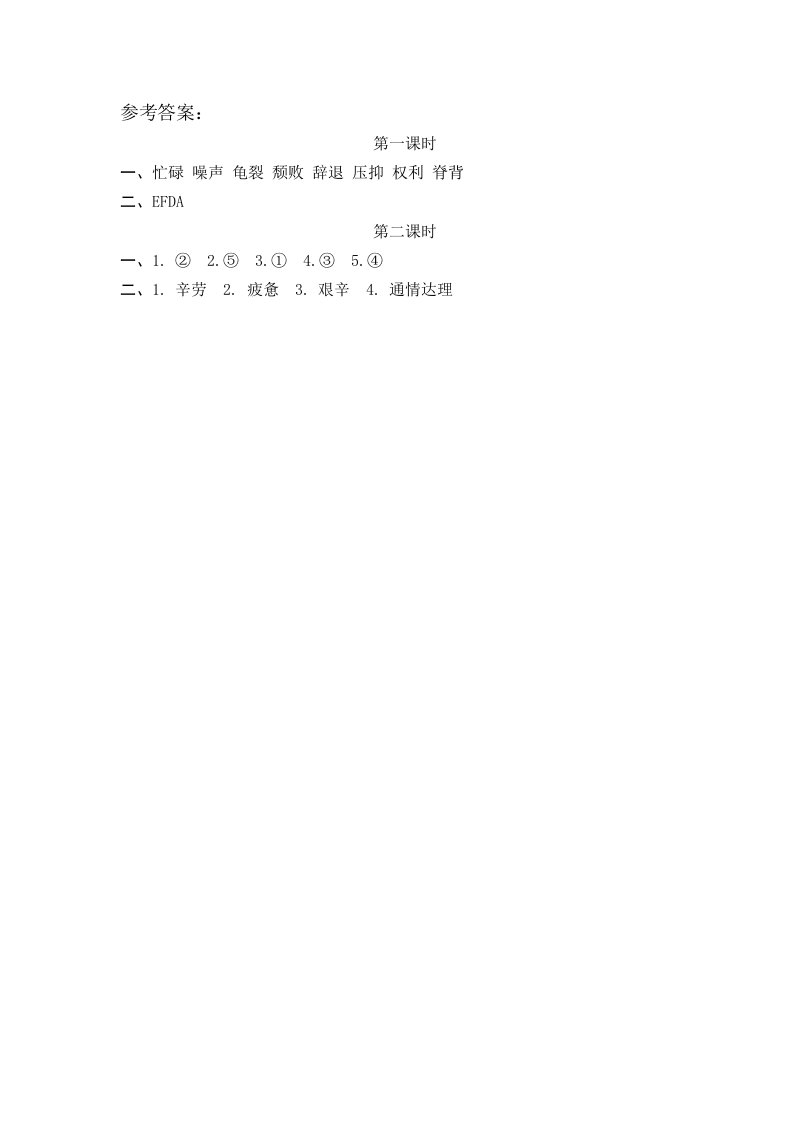 参考答案：

第一课时

一、忙碌 噪声 龟裂 颓败 辞退 压抑 权利 脊背

二、EFDA

第二课时

一、1.② 2.⑤ 3.① 4.③ 5.④

二、1.辛劳 2.疲惫 3.艰辛 4.通情达理